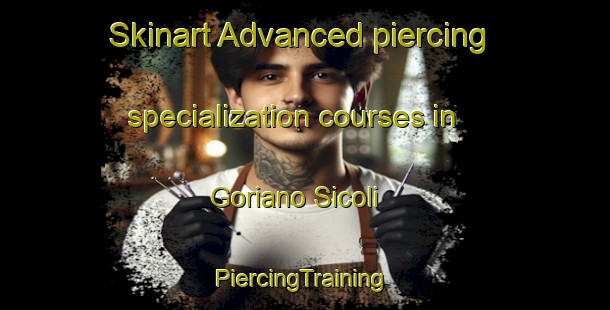 Skinart Advanced piercing specialization courses in Goriano Sicoli

PiercingTraining